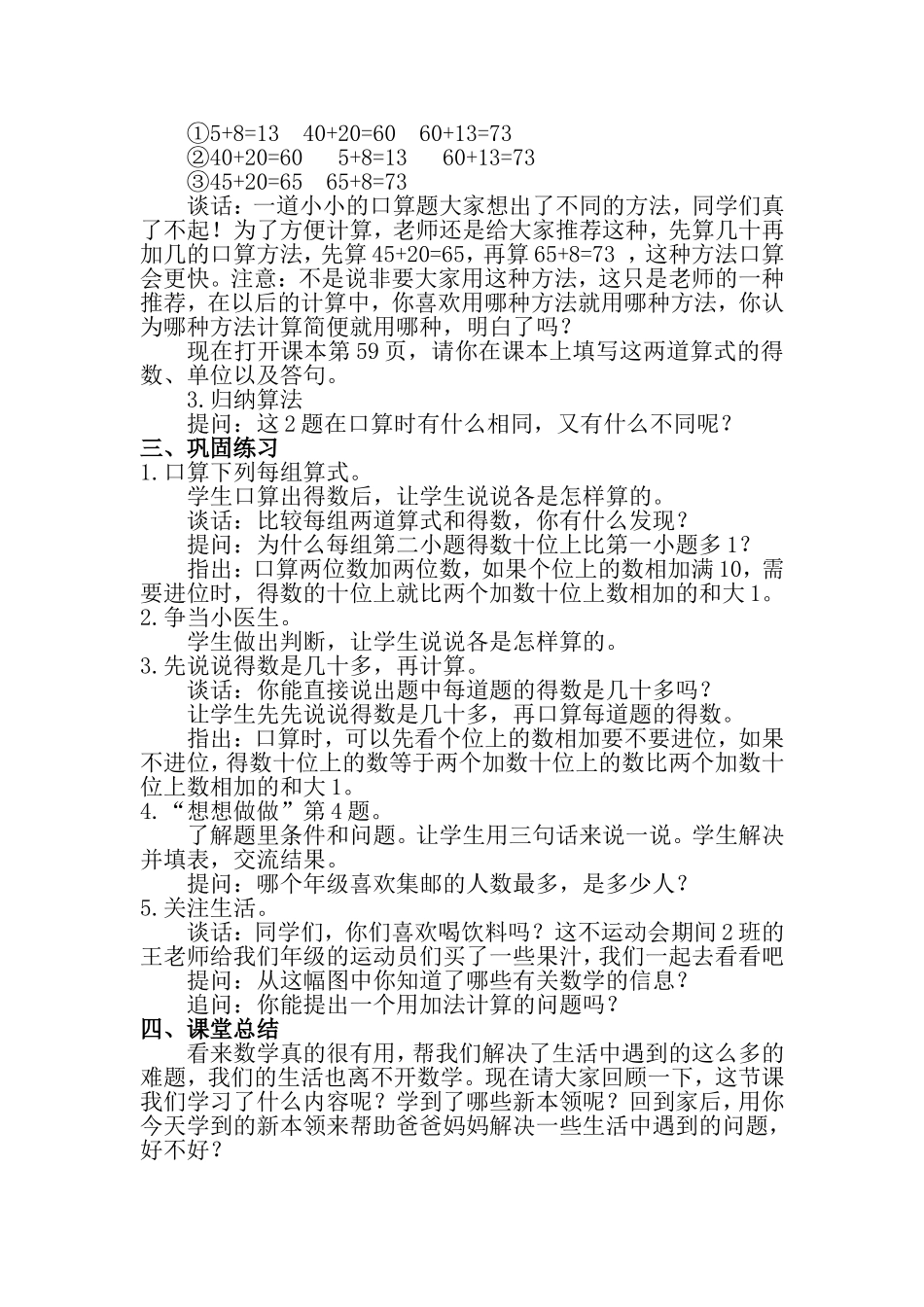 ①5+8=13 40+20=60 60+13=73
②40+20=60 5+8=13 60+13=73
③45+20=65 65+8=73

谈话：一道小小的口算题大家想出了不同的方法，同学们真了不起！为了方便计算，老师还是给大家推荐这种，先算几十再加几的口算方法，先算45+20=65，再算65+8=73，这种方法口算会更快。注意：不是说非要大家用这种方法，这只是老师的一种推荐，在以后的计算中，你喜欢用哪种方法就用哪种方法，你认为哪种方法计算简便就用哪种，明白了吗？

现在打开课本第59页，请你在课本上填写这两道算式的得数、单位以及答句。

3.归纳算法

提问：这2题在口算时有什么相同，又有什么不同呢？

三、巩固练习

1.口算下列每组算式。

学生口算出得数后，让学生说说各是怎样算的。

谈话：比较每组两道算式和得数，你有什么发现？

提问：为什么每组第二小题得数十位上比第一小题多1？

指出：口算两位数加两位数，如果个位上的数相加满10，需要进位时，得数的十位上就比两个加数十位上数相加的和大1。

2.争当小医生。

学生做出判断，让学生说说各是怎样算的。

3.先说说得数是几十多，再计算。

谈话：你能直接说出题中每道题的得数是几十多吗？

让学生先先说说得数是几十多，再口算每道题的得数。

指出：口算时，可以先看个位上的数相加要不要进位，如果不进位，得数十位上的数等于两个加数十位上的数比两个加数十位上数相加的和大1。

4.“想想做做”第4题。

了解题里条件和问题。让学生用三句话来说一说。学生解决并填表，交流结果。

提问：哪个年级喜欢集邮的人数最多，是多少人？

5.关注生活。

谈话：同学们，你们喜欢喝饮料吗？这不运动会期间2班的王老师给我们年级的运动员们买了一些果汁，我们一起去看看吧

提问：从这幅图中你知道了哪些有关数学的信息？

追问：你能提出一个用加法计算的问题吗？

四、课堂总结

看来数学真的很有用，帮我们解决了生活中遇到的这么多的难题，我们的生活也离不开数学。现在请大家回顾一下，这节课我们学习了什么内容呢？学到了哪些新本领呢？回到家后，用你今天学到的新本领来帮助爸爸妈妈解决一些生活中遇到的问题，好不好？